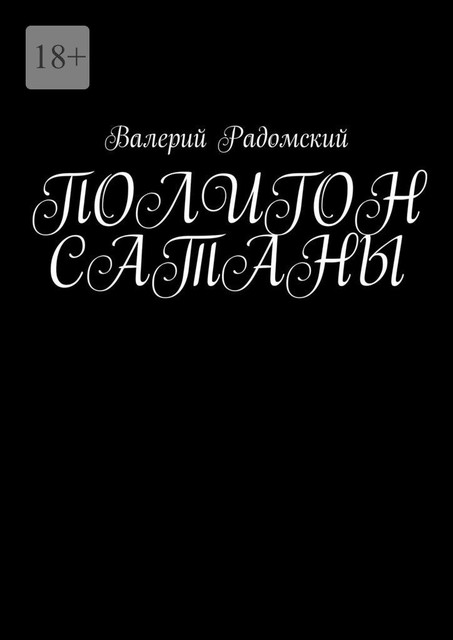 18+

Валерий Радомский

ПОЛИГОН САТАНЫ